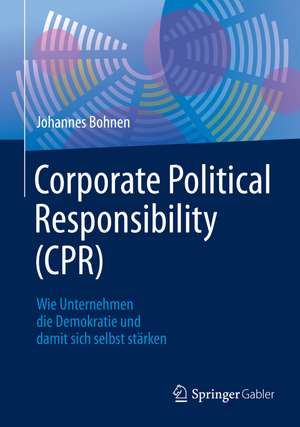 Johannes Bohnen

Corporate Political Responsibility (CPR)

Wie Unternehmen die Demokratie und damit sich selbst stärken

Springer Gabler